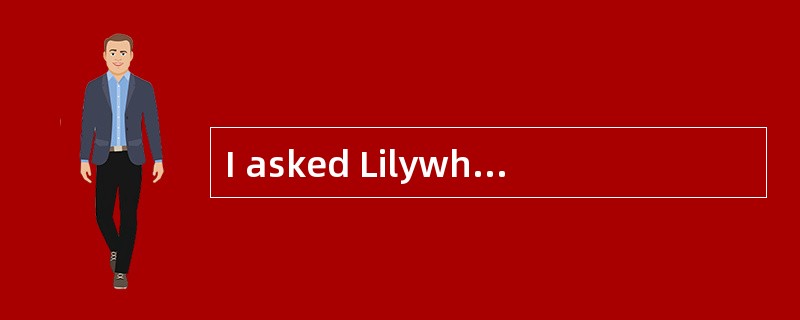 I asked Lilywh…